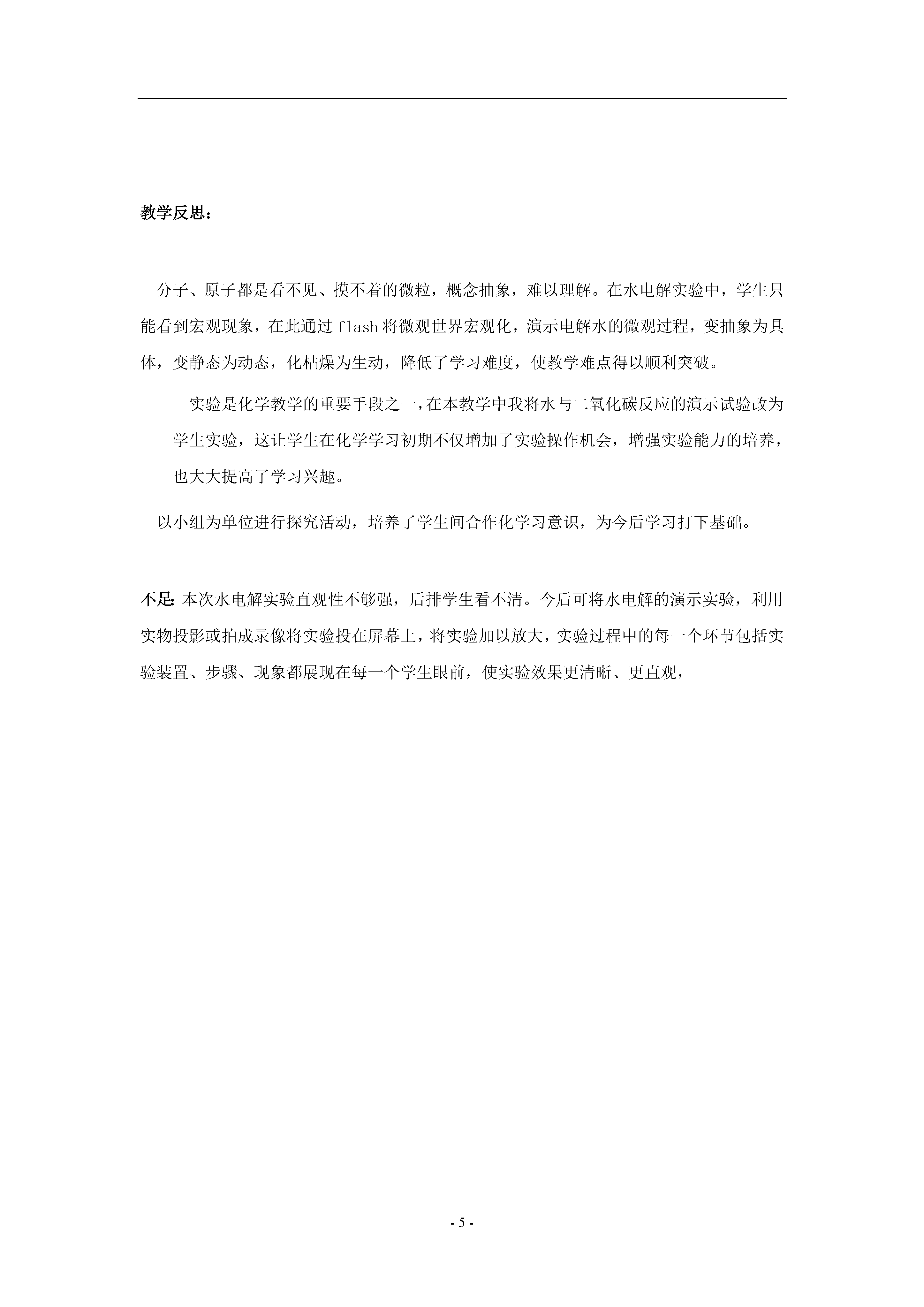 教学反思：

分子、原子都是看不见、摸不着的微粒，概念抽象，难以理解。在水电解实验中，学生只能看到宏观现象，在此通过 flash 将微观世界宏观化，演示电解水的微观过程，变抽象为具体，变静态为动态，化枯燥为生动，降低了学习难度，使教学难点得以顺利突破。

实验是化学教学的重要手段之一，在本教学中我将水与二氧化碳反应的演示试验改为学生实验，这让学生在化学学习初期不仅增加了实验操作机会，增强实验能力的培养，也大大提高了学习兴趣。

以小组为单位进行探究活动，培养了学生间合作化学习意识，为今后学习打下基础。

不足: 本次水电解实验直观性不够强，后排学生看不清。今后可将水电解的演示实验，利用实物投影或拍成录像将实验投在屏幕上，将实验加以放大，实验过程中的每一个环节包括实验装置、步骤、现象都展现在每一个学生眼前，使实验效果更清晰、更直观，

- 5 -